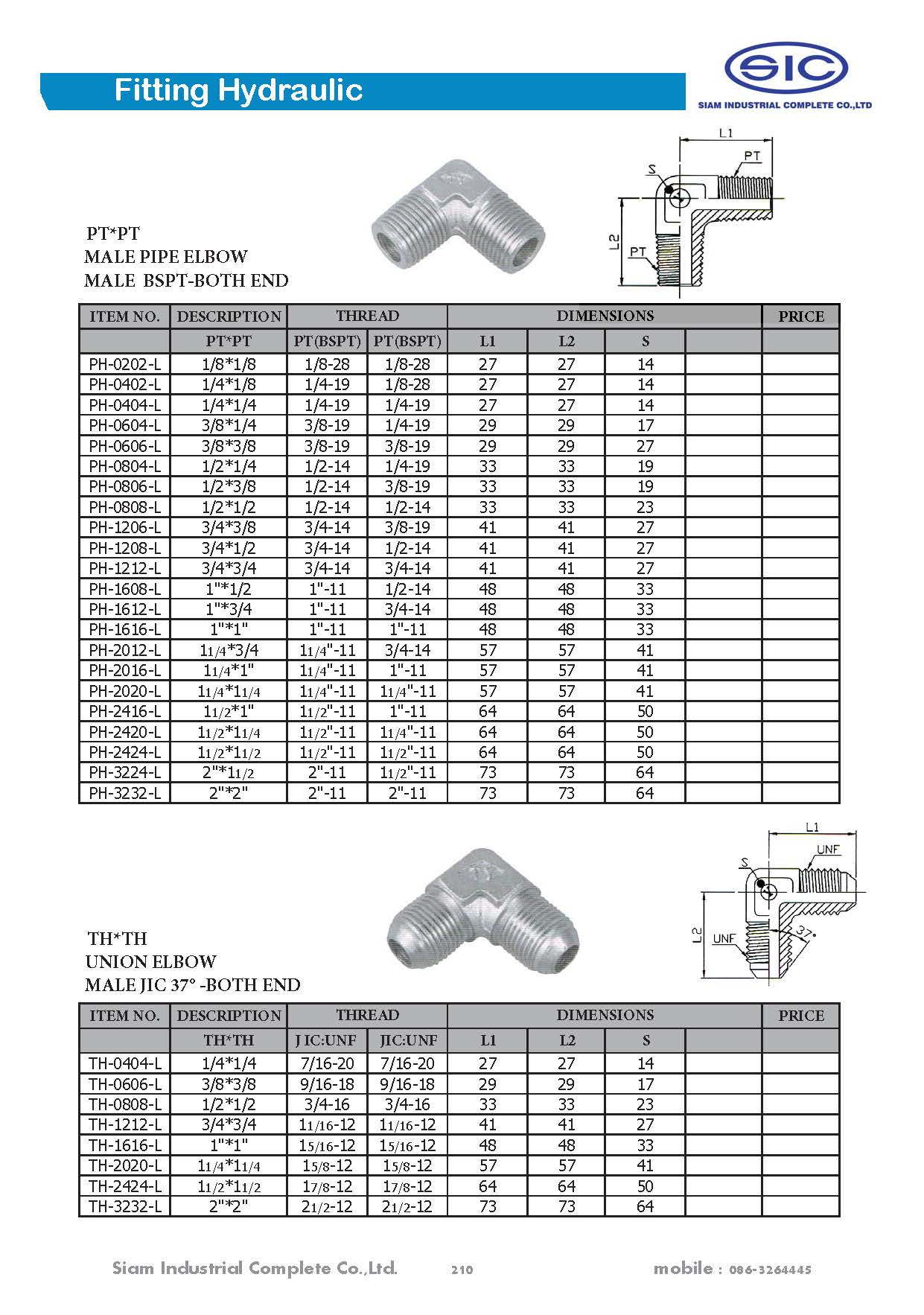 Fitting Hydraulic

SIC
SIAM INDUSTRIAL COMPLETE CO.,LTD

L1
PT
S
L2
PT

PT*PT
MALE PIPE ELBOW
MALE BSPT-BOTH END

| ITEM NO. | DESCRIPTION | THREAD | | DIMENSIONS | | | | PRICE |
|---|---|---|---|---|---|---|---|---|
| | PT*PT | PT(BSPT) | PT(BSPT) | L1 | L2 | S | | |
| PH-0202-L | 1/8*1/8 | 1/8-28 | 1/8-28 | 27 | 27 | 14 | | |
| PH-0402-L | 1/4*1/8 | 1/4-19 | 1/8-28 | 27 | 27 | 14 | | |
| PH-0404-L | 1/4*1/4 | 1/4-19 | 1/4-19 | 27 | 27 | 14 | | |
| PH-0604-L | 3/8*1/4 | 3/8-19 | 1/4-19 | 29 | 29 | 17 | | |
| PH-0606-L | 3/8*3/8 | 3/8-19 | 3/8-19 | 29 | 29 | 27 | | |
| PH-0804-L | 1/2*1/4 | 1/2-14 | 1/4-19 | 33 | 33 | 19 | | |
| PH-0806-L | 1/2*3/8 | 1/2-14 | 3/8-19 | 33 | 33 | 19 | | |
| PH-0808-L | 1/2*1/2 | 1/2-14 | 1/2-14 | 33 | 33 | 23 | | |
| PH-1206-L | 3/4*3/8 | 3/4-14 | 3/8-19 | 41 | 41 | 27 | | |
| PH-1208-L | 3/4*1/2 | 3/4-14 | 1/2-14 | 41 | 41 | 27 | | |
| PH-1212-L | 3/4*3/4 | 3/4-14 | 3/4-14 | 41 | 41 | 27 | | |
| PH-1608-L | 1"*1/2 | 1"-11 | 1/2-14 | 48 | 48 | 33 | | |
| PH-1612-L | 1"*3/4 | 1"-11 | 3/4-14 | 48 | 48 | 33 | | |
| PH-1616-L | 1"*1" | 1"-11 | 1"-11 | 48 | 48 | 33 | | |
| PH-2012-L | 11/4*3/4 | 11/4"-11 | 3/4-14 | 57 | 57 | 41 | | |
| PH-2016-L | 11/4*1" | 11/4"-11 | 1"-11 | 57 | 57 | 41 | | |
| PH-2020-L | 11/4*11/4 | 11/4"-11 | 11/4"-11 | 57 | 57 | 41 | | |
| PH-2416-L | 11/2*1" | 11/2"-11 | 1"-11 | 64 | 64 | 50 | | |
| PH-2420-L | 11/2*11/4 | 11/2"-11 | 11/4"-11 | 64 | 64 | 50 | | |
| PH-2424-L | 11/2*11/2 | 11/2"-11 | 11/2"-11 | 64 | 64 | 50 | | |
| PH-3224-L | 2"*11/2 | 2"-11 | 11/2"-11 | 73 | 73 | 64 | | |
| PH-3232-L | 2"*2" | 2"-11 | 2"-11 | 73 | 73 | 64 | | |

L1
UNF
S
L2
UNF
37°

TH*TH
UNION ELBOW
MALE JIC 37° -BOTH END

| ITEM NO. | DESCRIPTION | THREAD | | DIMENSIONS | | | | PRICE |
|---|---|---|---|---|---|---|---|---|
| | TH*TH | J IC:UNF | JIC:UNF | L1 | L2 | S | | |
| TH-0404-L | 1/4*1/4 | 7/16-20 | 7/16-20 | 27 | 27 | 14 | | |
| TH-0606-L | 3/8*3/8 | 9/16-18 | 9/16-18 | 29 | 29 | 17 | | |
| TH-0808-L | 1/2*1/2 | 3/4-16 | 3/4-16 | 33 | 33 | 23 | | |
| TH-1212-L | 3/4*3/4 | 11/16-12 | 11/16-12 | 41 | 41 | 27 | | |
| TH-1616-L | 1"*1" | 15/16-12 | 15/16-12 | 48 | 48 | 33 | | |
| TH-2020-L | 11/4*11/4 | 15/8-12 | 15/8-12 | 57 | 57 | 41 | | |
| TH-2424-L | 11/2*11/2 | 17/8-12 | 17/8-12 | 64 | 64 | 50 | | |
| TH-3232-L | 2"*2" | 21/2-12 | 21/2-12 | 73 | 73 | 64 | | |

Siam Industrial Complete Co.,Ltd. 210 mobile : 086-3264445